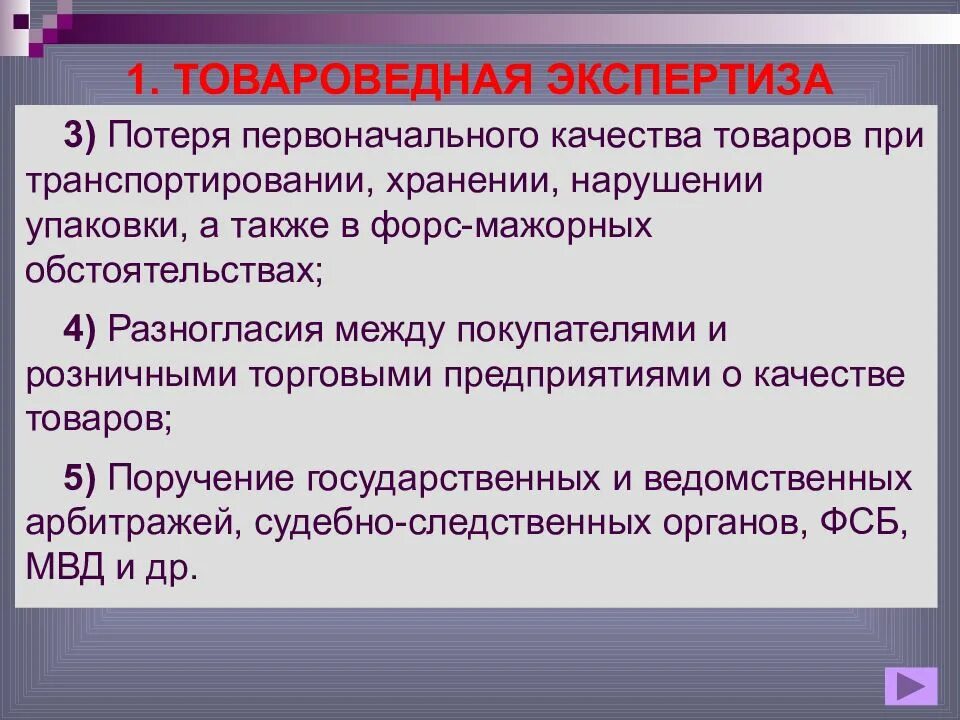 1. ТОВАРОВЕДНАЯ ЭКСПЕРТИЗА

3) Потеря первоначального качества товаров при транспортировании, хранении, нарушении упаковки, а также в форс-мажорных обстоятельствах;

4) Разногласия между покупателями и розничными торговыми предприятиями о качестве товаров;

5) Поручение государственных и ведомственных арбитражей, судебно-следственных органов, ФСБ, МВД и др.